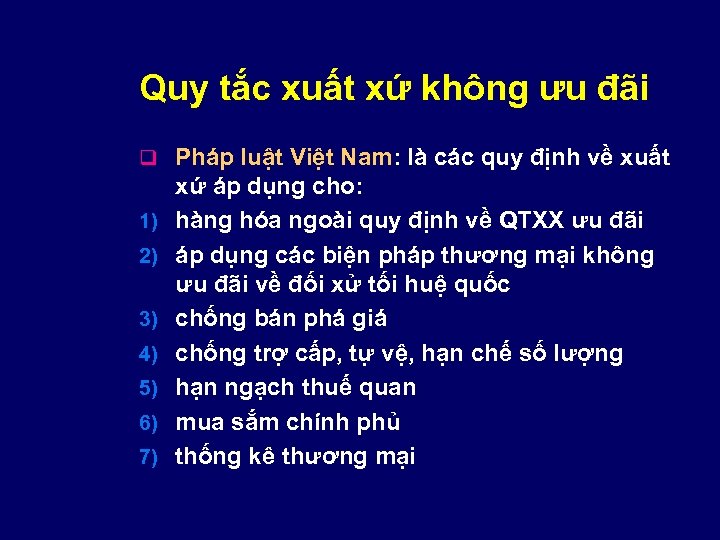 Quy tắc xuất xứ không ưu đãi

❑ Pháp luật Việt Nam: là các quy định về xuất xứ áp dụng cho:

1) hàng hóa ngoài quy định về QTXX ưu đãi

2) áp dụng các biện pháp thương mại không ưu đãi về đối xử tối huệ quốc

3) chống bán phá giá

4) chống trợ cấp, tự vệ, hạn chế số lượng

5) hạn ngạch thuế quan

6) mua sắm chính phủ

7) thống kê thương mại